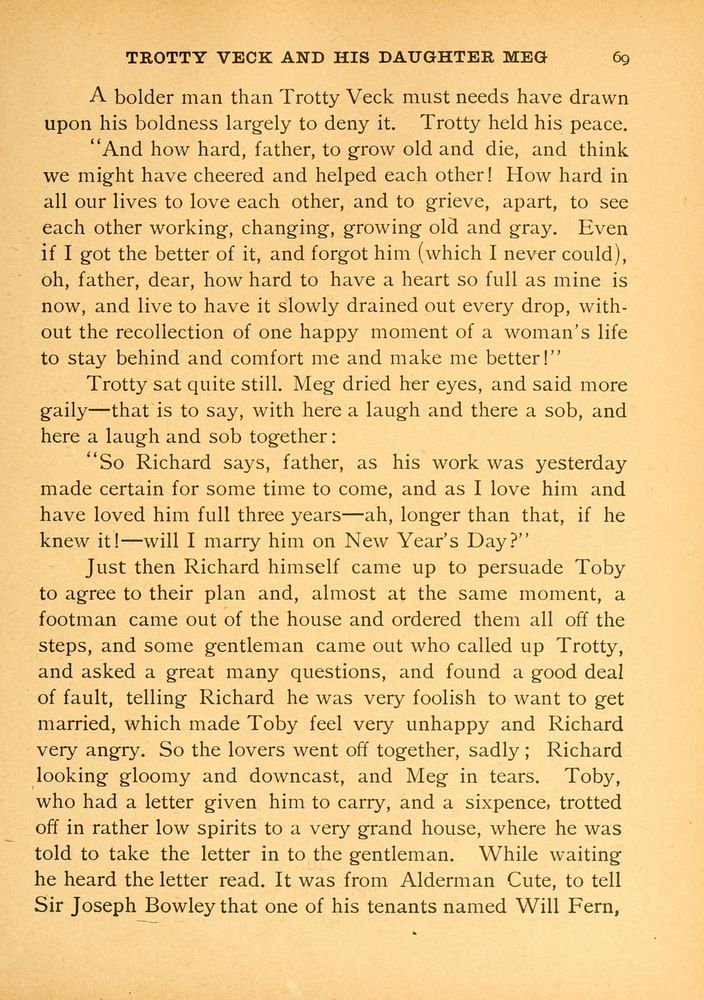 TROTTY VECK AND HIS DAUGHTER MEG 69

A bolder man than Trotty Veck must needs have drawn upon his boldness largely to deny it. Trotty held his peace.

"And how hard, father, to grow old and die, and think we might have cheered and helped each other! How hard in all our lives to love each other, and to grieve, apart, to see each other working, changing, growing old and gray. Even if I got the better of it, and forgot him (which I never could), oh, father, dear, how hard to have a heart so full as mine is now, and live to have it slowly drained out every drop, without the recollection of one happy moment of a woman's life to stay behind and comfort me and make me better!"

Trotty sat quite still. Meg dried her eyes, and said more gaily—that is to say, with here a laugh and there a sob, and here a laugh and sob together:

"So Richard says, father, as his work was yesterday made certain for some time to come, and as I love him and have loved him full three years—ah, longer than that, if he knew it!—will I marry him on New Year's Day?"

Just then Richard himself came up to persuade Toby to agree to their plan and, almost at the same moment, a footman came out of the house and ordered them all off the steps, and some gentleman came out who called up Trotty, and asked a great many questions, and found a good deal of fault, telling Richard he was very foolish to want to get married, which made Toby feel very unhappy and Richard very angry. So the lovers went off together, sadly; Richard looking gloomy and downcast, and Meg in tears. Toby, who had a letter given him to carry, and a sixpence, trotted off in rather low spirits to a very grand house, where he was told to take the letter in to the gentleman. While waiting he heard the letter read. It was from Alderman Cute, to tell Sir Joseph Bowley that one of his tenants named Will Fern,